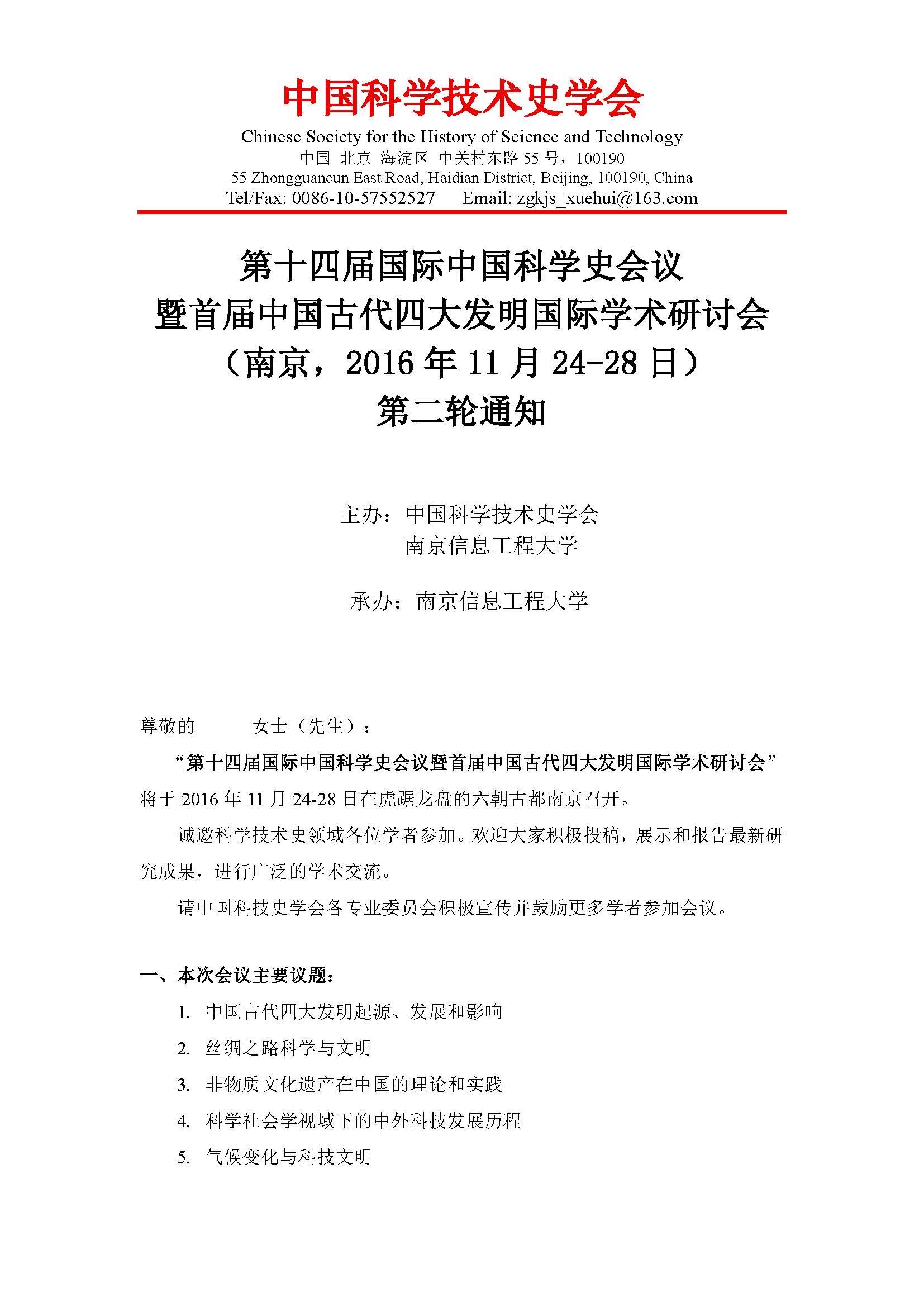 中国科学技术史学会
Chinese Society for the History of Science and Technology
中国 北京 海淀区 中关村东路 55 号，100190
55 Zhongguancun East Road, Haidian District, Beijing, 100190, China
Tel/Fax: 0086-10-57552527 Email: zgkjs_xuehui@163.com

第十四届国际中国科学史会议
暨首届中国古代四大发明国际学术研讨会
（南京，2016 年 11 月 24-28 日）
第二轮通知

主办：中国科学技术史学会
南京信息工程大学

承办：南京信息工程大学

尊敬的______女士（先生）：

“第十四届国际中国科学史会议暨首届中国古代四大发明国际学术研讨会”将于 2016 年 11 月 24-28 日在虎踞龙盘的六朝古都南京召开。

诚邀科学技术史领域各位学者参加。欢迎大家积极投稿，展示和报告最新研究成果，进行广泛的学术交流。

请中国科技史学会各专业委员会积极宣传并鼓励更多学者参加会议。

一、本次会议主要议题：

1. 中国古代四大发明起源、发展和影响
2. 丝绸之路科学与文明
3. 非物质文化遗产在中国的理论和实践
4. 科学社会学视域下的中外科技发展历程
5. 气候变化与科技文明